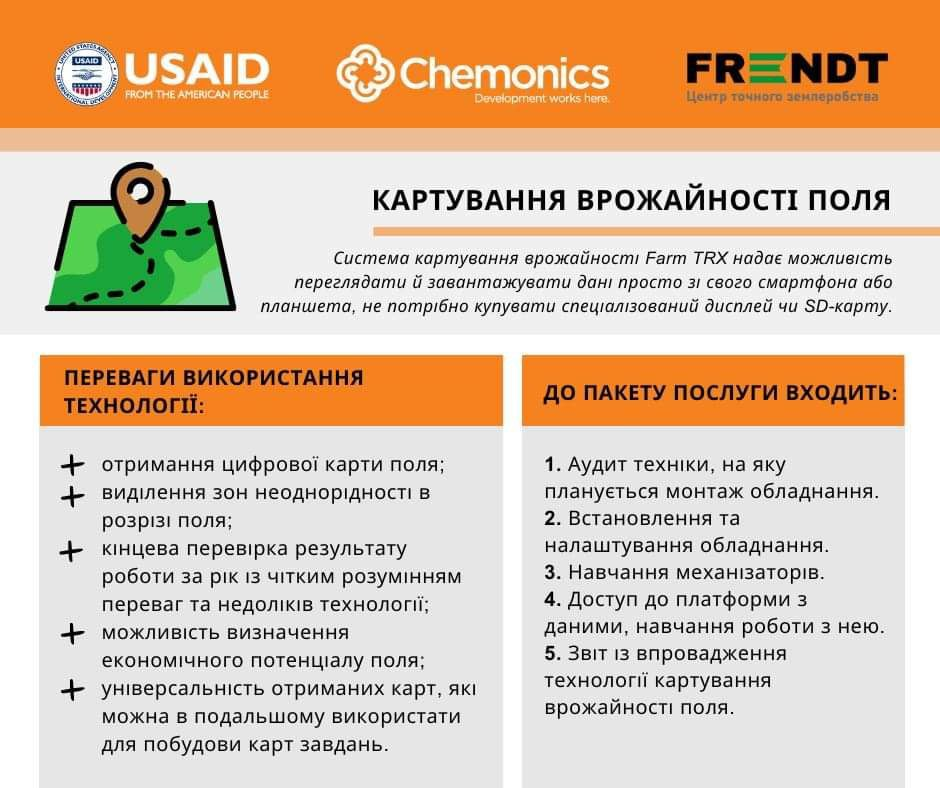 USAID
FROM THE AMERICAN PEOPLE

Chemonics
Development works here.

FRENDT
Центр точного землеробства

КАРТУВАННЯ ВРОЖАЙНОСТІ ПОЛЯ

Система картування врожайності Farm TRX надає можливість переглядати й завантажувати дані просто зі свого смартфона або планшета, не потрібно купувати спеціалізований дисплей чи SD-карту.

ПЕРЕВАГИ ВИКОРИСТАННЯ ТЕХНОЛОГІЇ:

+ отримання цифрової карти поля;
+ виділення зон неоднорідності в розрізі поля;
+ кінцева перевірка результату роботи за рік із чітким розумінням переваг та недоліків технології;
+ можливість визначення економічного потенціалу поля;
+ універсальність отриманих карт, які можна в подальшому використати для побудови карт завдань.

ДО ПАКЕТУ ПОСЛУГИ ВХОДИТЬ:

1. Аудит техніки, на яку планується монтаж обладнання.
2. Встановлення та налаштування обладнання.
3. Навчання механізаторів.
4. Доступ до платформи з даними, навчання роботи з нею.
5. Звіт із впровадження технології картування врожайності поля.